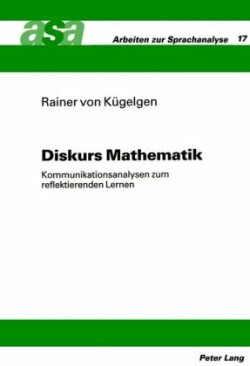 asa

Arbeiten zur Sprachanalyse 17

Rainer von Kügelgen

Diskurs Mathematik

Kommunikationsanalysen zum reflektierenden Lernen

Peter Lang